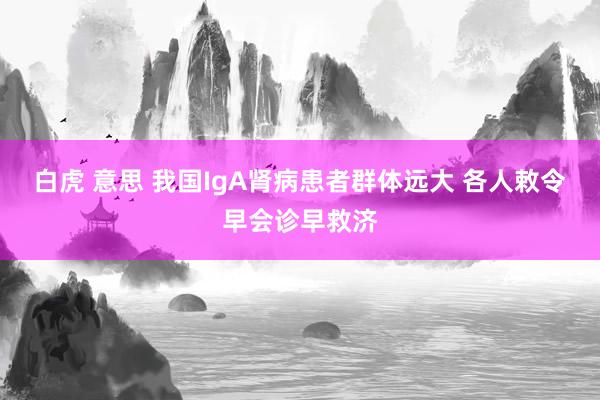 白虎 意思 我国IgA肾病患者群体远大 各人敕令早会诊早救济